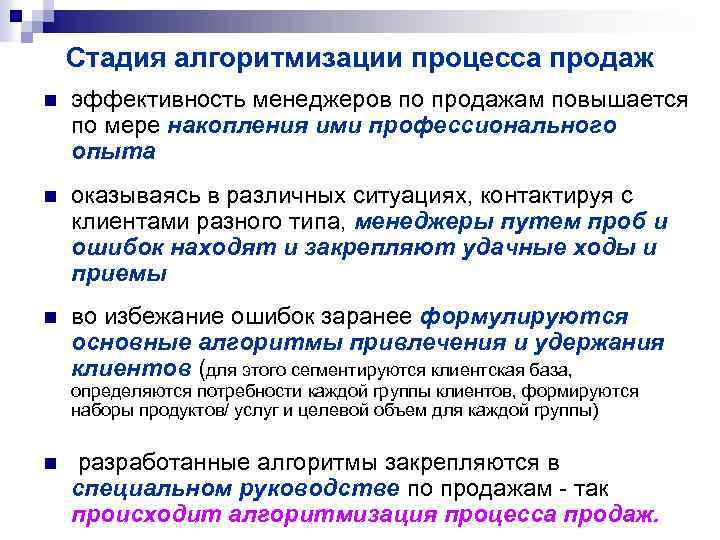 Стадия алгоритмизации процесса продаж

эффективность менеджеров по продажам повышается по мере накопления ими профессионального опыта

оказываясь в различных ситуациях, контактируя с клиентами разного типа, менеджеры путем проб и ошибок находят и закрепляют удачные ходы и приемы

во избежание ошибок заранее формулируются основные алгоритмы привлечения и удержания клиентов (для этого сегментируются клиентская база, определяются потребности каждой группы клиентов, формируются наборы продуктов/ услуг и целевой объем для каждой группы)

разработанные алгоритмы закрепляются в специальном руководстве по продажам - так происходит алгоритмизация процесса продаж.